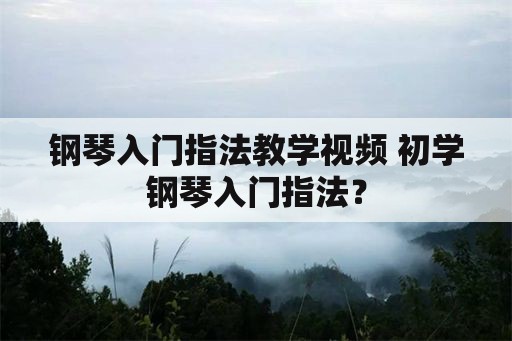 钢琴入门指法教学视频 初学钢琴入门指法？